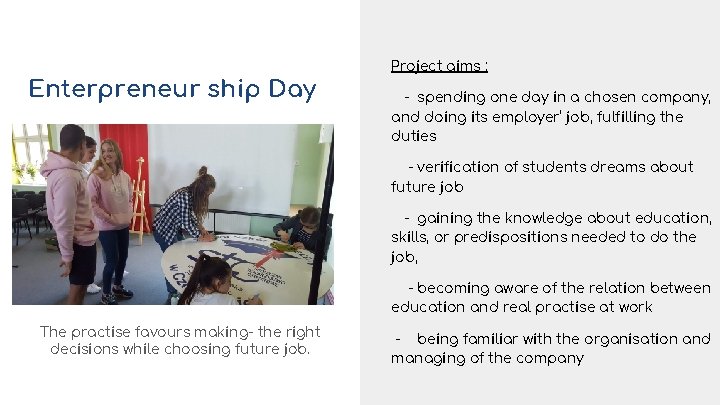 Enterpreneur ship Day

The practise favours making- the right decisions while choosing future job.

Project aims :

- spending one day in a chosen company, and doing its employer' job, fulfilling the duties

- verification of students dreams about future job

- gaining the knowledge about education, skills, or predispositions needed to do the job,

- becoming aware of the relation between education and real practise at work

- being familiar with the organisation and managing of the company